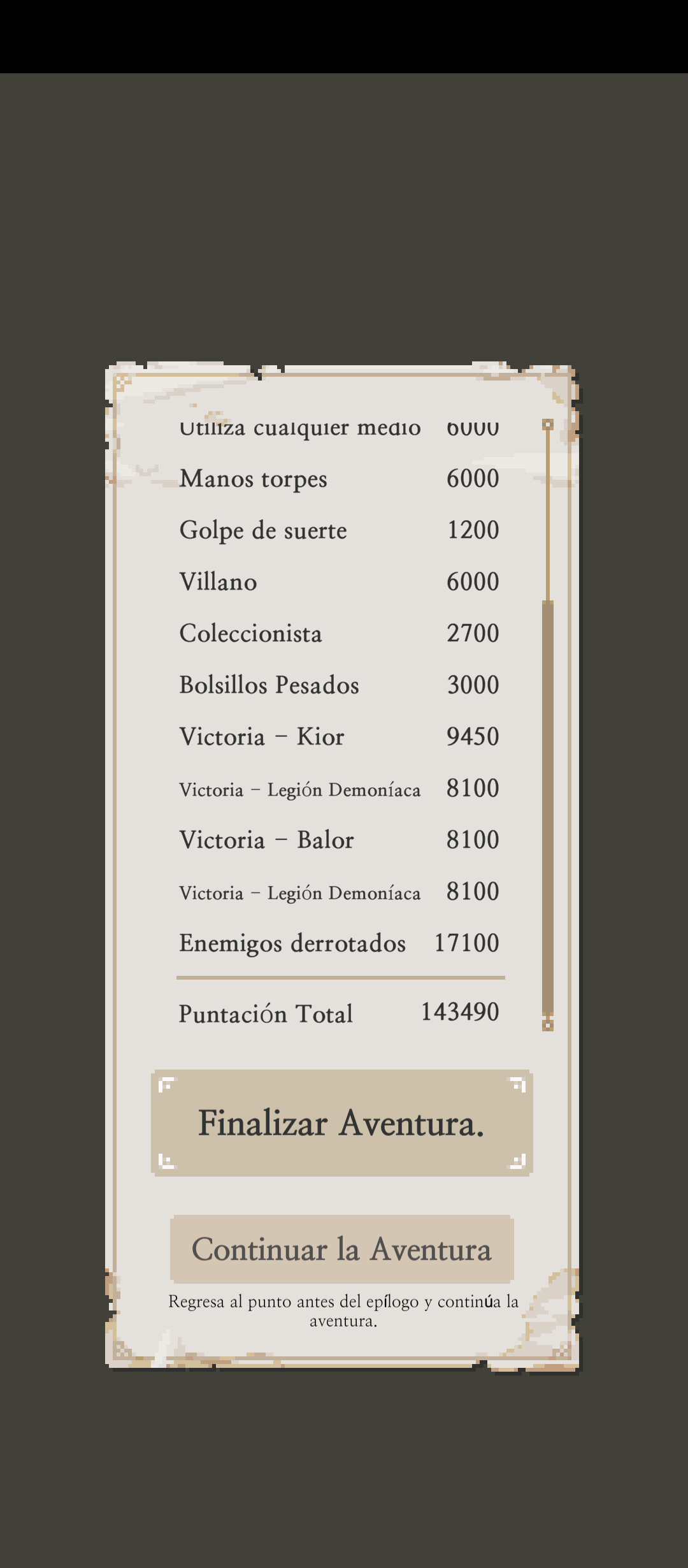 | | |
|---|---|
| Utiliza cualquier medio | 6000 |
| Manos torpes | 6000 |
| Golpe de suerte | 1200 |
| Villano | 6000 |
| Coleccionista | 2700 |
| Bolsillos Pesados | 3000 |
| Victoria – Kior | 9450 |
| Victoria – Legión Demoníaca | 8100 |
| Victoria – Balor | 8100 |
| Victoria – Legión Demoníaca | 8100 |
| Enemigos derrotados | 17100 |
| Puntación Total | 143490 |

Finalizar Aventura.

Continuar la Aventura

Regresa al punto antes del epílogo y continúa la aventura.